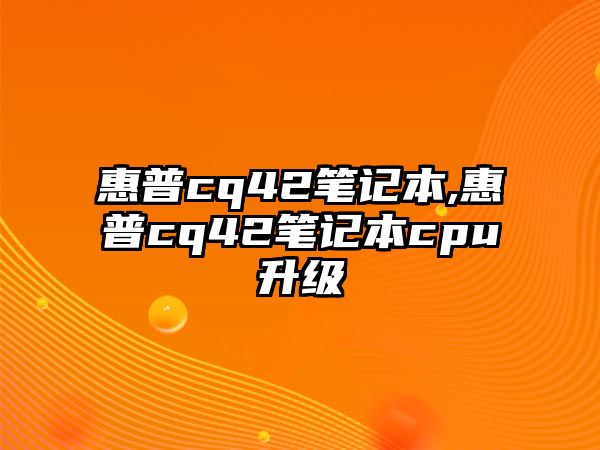 惠普cq42笔记本,惠普cq42笔记本cpu升级